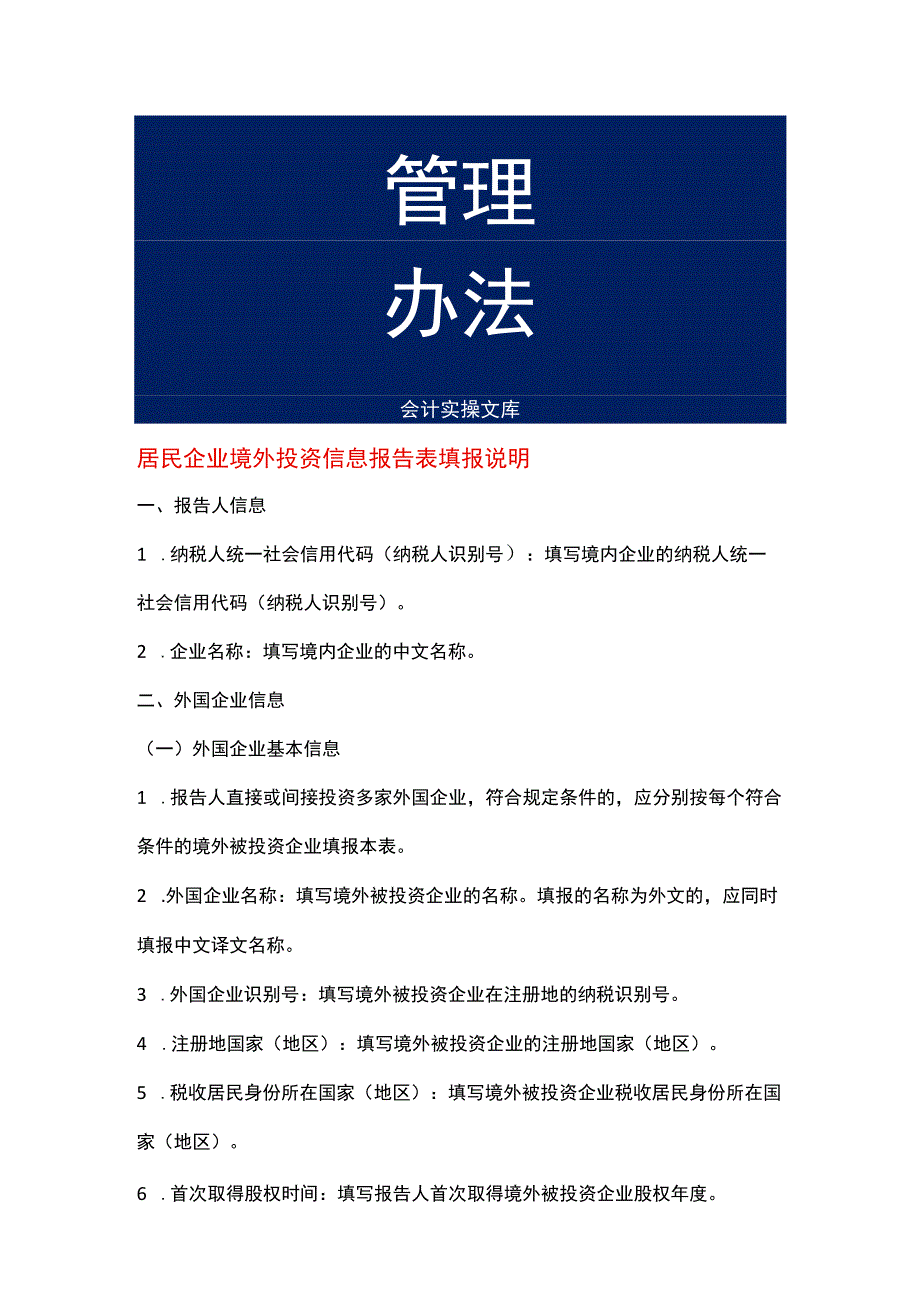 管理

办法

会计实操文库

居民企业境外投资信息报告表填报说明

一、报告人信息

1 .纳税人统一社会信用代码（纳税人识别号）：填写境内企业的纳税人统一社会信用代码（纳税人识别号）。

2 .企业名称：填写境内企业的中文名称。

二、外国企业信息

（一）外国企业基本信息

1 .报告人直接或间接投资多家外国企业，符合规定条件的，应分别按每个符合条件的境外被投资企业填报本表。

2 .外国企业名称：填写境外被投资企业的名称。填报的名称为外文的，应同时填报中文译文名称。

3 .外国企业识别号：填写境外被投资企业在注册地的纳税识别号。

4 .注册地国家（地区）：填写境外被投资企业的注册地国家（地区）。

5 .税收居民身份所在国家（地区）：填写境外被投资企业税收居民身份所在国家（地区）。

6 .首次取得股权时间：填写报告人首次取得境外被投资企业股权年度。